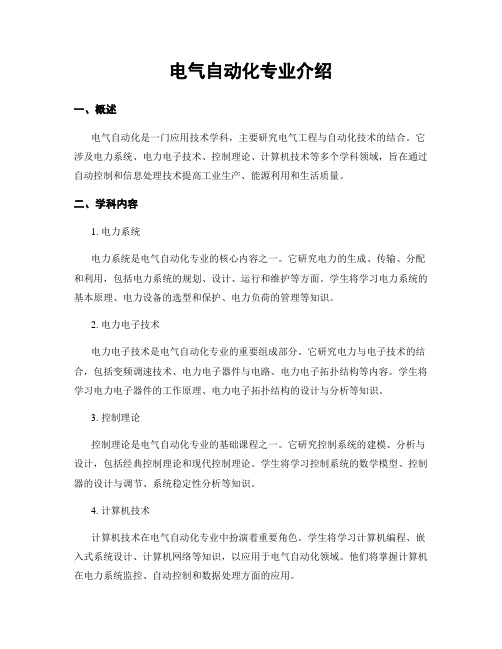 电气自动化专业介绍

一、概述

电气自动化是一门应用技术学科，主要研究电气工程与自动化技术的结合。它涉及电力系统、电力电子技术、控制理论、计算机技术等多个学科领域，旨在通过自动控制和信息处理技术提高工业生产、能源利用和生活质量。

二、学科内容

1. 电力系统

电力系统是电气自动化专业的核心内容之一。它研究电力的生成、传输、分配和利用，包括电力系统的规划、设计、运行和维护等方面。学生将学习电力系统的基本原理、电力设备的选型和保护、电力负荷的管理等知识。

2. 电力电子技术

电力电子技术是电气自动化专业的重要组成部分。它研究电力与电子技术的结合，包括变频调速技术、电力电子器件与电路、电力电子拓扑结构等内容。学生将学习电力电子器件的工作原理、电力电子拓扑结构的设计与分析等知识。

3. 控制理论

控制理论是电气自动化专业的基础课程之一。它研究控制系统的建模、分析与设计，包括经典控制理论和现代控制理论。学生将学习控制系统的数学模型、控制器的设计与调节、系统稳定性分析等知识。

4. 计算机技术

计算机技术在电气自动化专业中扮演着重要角色。学生将学习计算机编程、嵌入式系统设计、计算机网络等知识，以应用于电气自动化领域。他们将掌握计算机在电力系统监控、自动控制和数据处理方面的应用。